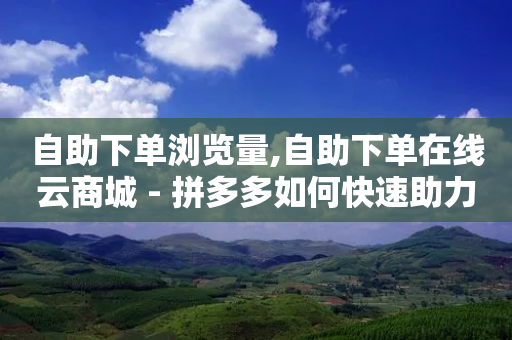 自助下单浏览量,自助下单在线云商城 - 拼多多如何快速助力